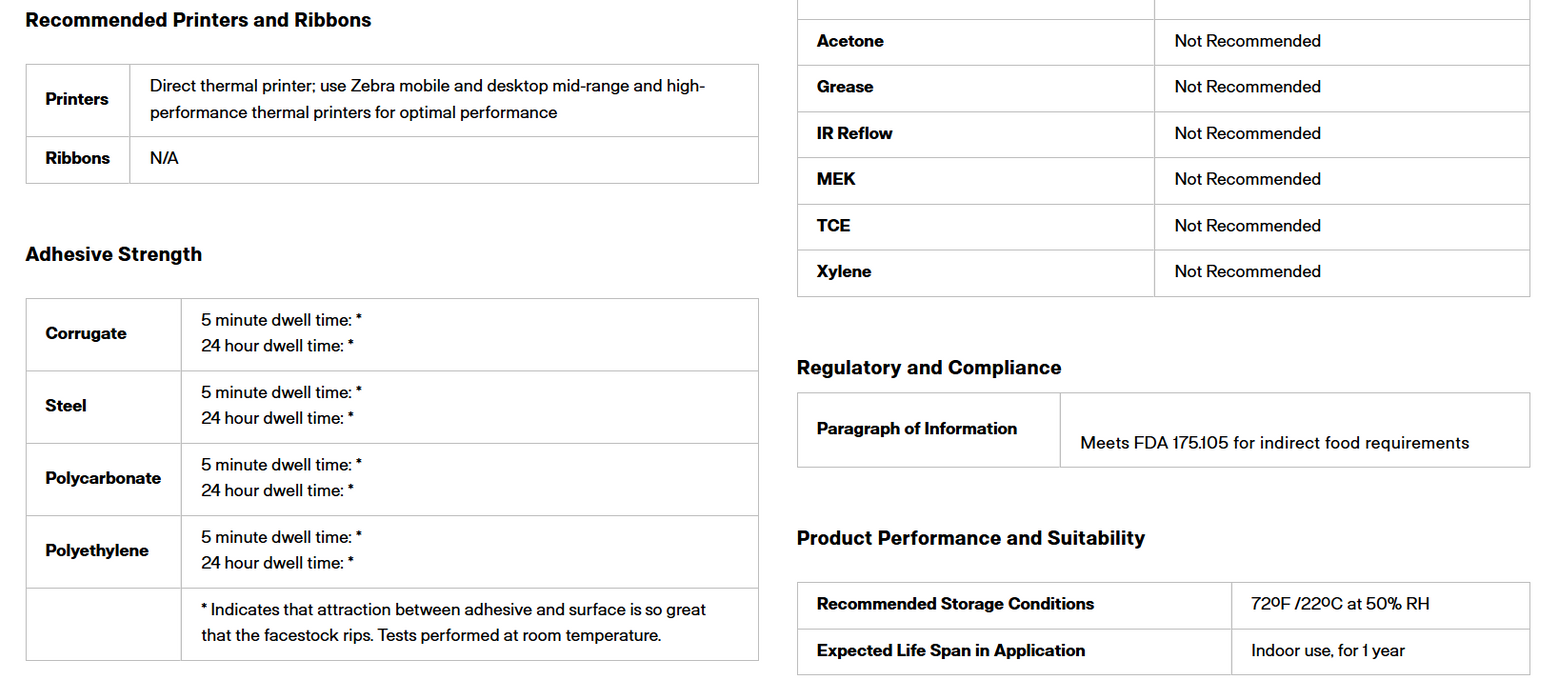 Recommended Printers and Ribbons

| Printers | Direct thermal printer; use Zebra mobile and desktop mid-range and high-performance thermal printers for optimal performance |
|---|---|
| Ribbons | N/A |

Adhesive Strength

| Corrugate | 5 minute dwell time: * 24 hour dwell time: * |
|---|---|
| Steel | 5 minute dwell time: * 24 hour dwell time: * |
| Polycarbonate | 5 minute dwell time: * 24 hour dwell time: * |
| Polyethylene | 5 minute dwell time: * 24 hour dwell time: * |
| | * Indicates that attraction between adhesive and surface is so great that the facestock rips. Tests performed at room temperature. |

| | |
|---|---|
| Acetone | Not Recommended |
| Grease | Not Recommended |
| IR Reflow | Not Recommended |
| MEK | Not Recommended |
| TCE | Not Recommended |
| Xylene | Not Recommended |

Regulatory and Compliance

| Paragraph of Information | Meets FDA 175.105 for indirect food requirements |
|---|---|

Product Performance and Suitability

| Recommended Storage Conditions | 72ºF /22ºC at 50% RH |
|---|---|
| Expected Life Span in Application | Indoor use, for 1 year |